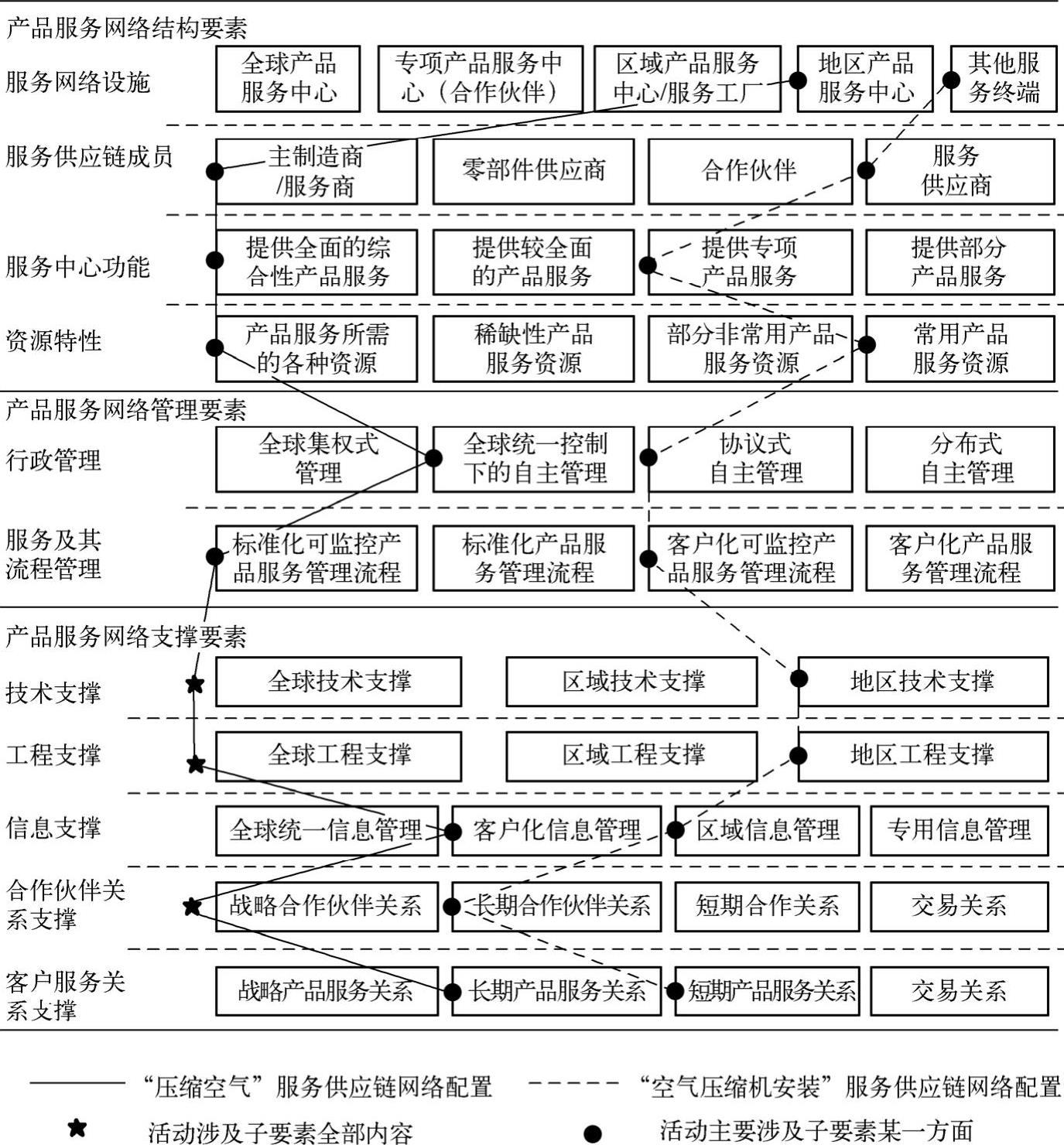 产品服务网络结构要素

服务网络设施
全球产品服务中心
专项产品服务中心（合作伙伴）
区域产品服务中心/服务工厂
地区产品服务中心
其他服务终端

服务供应链成员
主制造商/服务商
零部件供应商
合作伙伴
服务供应商

服务中心功能
提供全面的综合性产品服务
提供较全面的产品服务
提供专项产品服务
提供部分产品服务

资源特性
产品服务所需的各种资源
稀缺性产品服务资源
部分非常用产品服务资源
常用产品服务资源

产品服务网络管理要素

行政管理
全球集权式管理
全球统一控制下的自主管理
协议式自主管理
分布式自主管理

服务及其流程管理
标准化可监控产品服务管理流程
标准化产品服务管理流程
客户化可监控产品服务管理流程
客户化产品服务管理流程

产品服务网络支撑要素

技术支撑
全球技术支撑
区域技术支撑
地区技术支撑

工程支撑
全球工程支撑
区域工程支撑
地区工程支撑

信息支撑
全球统一信息管理
客户化信息管理
区域信息管理
专用信息管理

合作伙伴关系支撑
战略合作伙伴关系
长期合作伙伴关系
短期合作关系
交易关系

客户服务关系支撑
战略产品服务关系
长期产品服务关系
短期产品服务关系
交易关系

“压缩空气”服务供应链网络配置
“空气压缩机安装”服务供应链网络配置
活动涉及子要素全部内容
活动主要涉及子要素某一方面